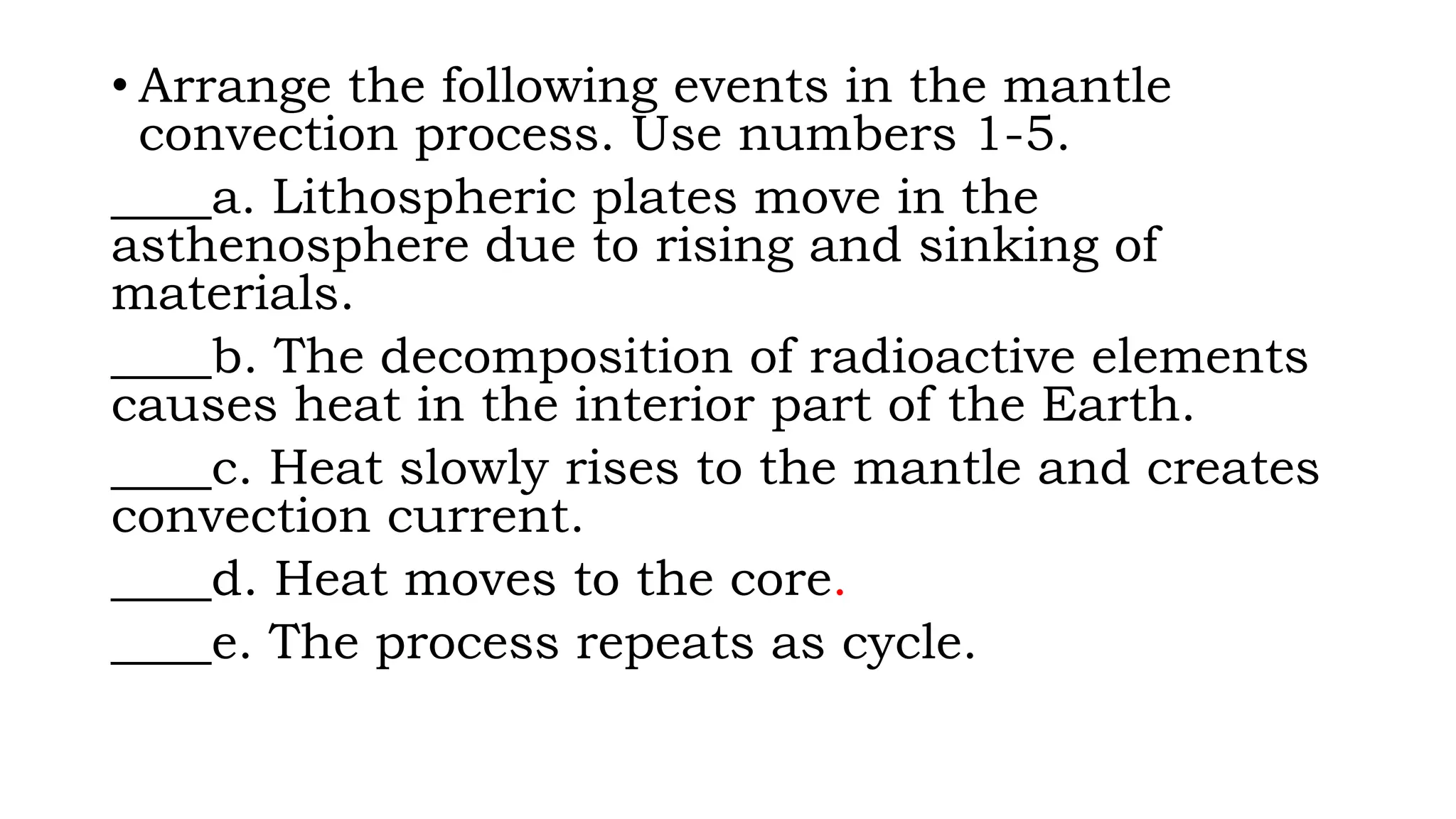 • Arrange the following events in the mantle convection process. Use numbers 1-5.

____a. Lithospheric plates move in the asthenosphere due to rising and sinking of materials.

____b. The decomposition of radioactive elements causes heat in the interior part of the Earth.

____c. Heat slowly rises to the mantle and creates convection current.

____d. Heat moves to the core.

____e. The process repeats as cycle.